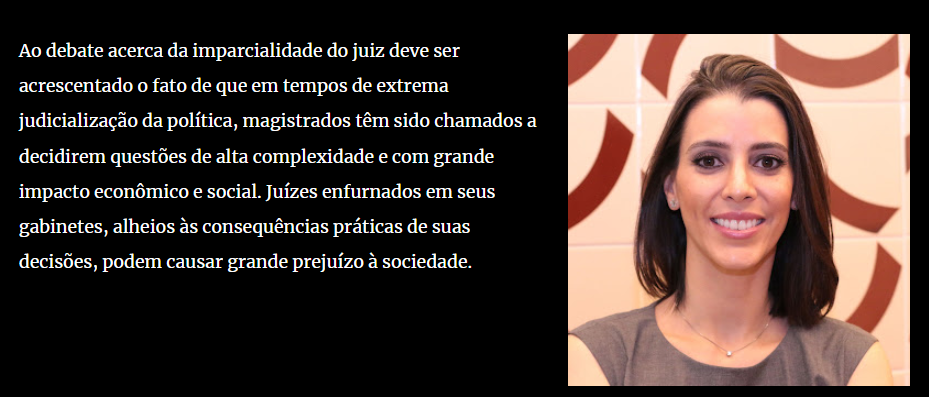 Ao debate acerca da imparcialidade do juiz deve ser acrescentado o fato de que em tempos de extrema judicialização da política, magistrados têm sido chamados a decidirem questões de alta complexidade e com grande impacto econômico e social. Juízes enfurnados em seus gabinetes, alheios às consequências práticas de suas decisões, podem causar grande prejuízo à sociedade.